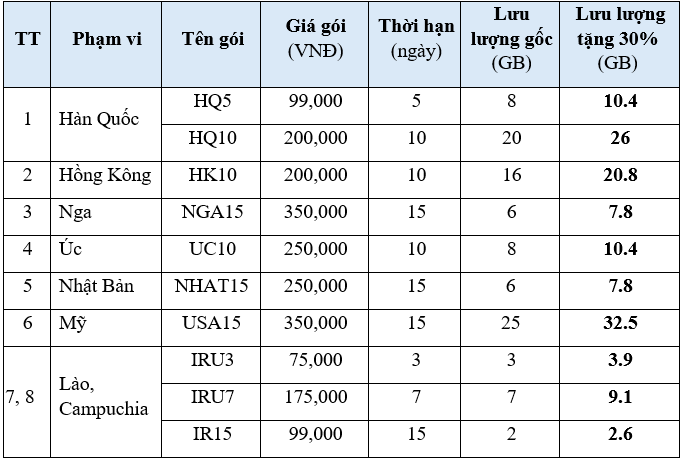 | TT | Phạm vi | Tên gói | Giá gói (VNĐ) | Thời hạn (ngày) | Lưu lượng gốc (GB) | Lưu lượng tặng 30% (GB) |
|---|---|---|---|---|---|---|
| 1 | Hàn Quốc | HQ5 | 99,000 | 5 | 8 | **10.4** |
| | | HQ10 | 200,000 | 10 | 20 | **26** |
| 2 | Hồng Kông | HK10 | 200,000 | 10 | 16 | **20.8** |
| 3 | Nga | NGA15 | 350,000 | 15 | 6 | **7.8** |
| 4 | Úc | UC10 | 250,000 | 10 | 8 | **10.4** |
| 5 | Nhật Bản | NHAT15 | 250,000 | 15 | 6 | **7.8** |
| 6 | Mỹ | USA15 | 350,000 | 15 | 25 | **32.5** |
| 7, 8 | Lào, Campuchia | IRU3 | 75,000 | 3 | 3 | **3.9** |
| | | IRU7 | 175,000 | 7 | 7 | **9.1** |
| | | IR15 | 99,000 | 15 | 2 | **2.6** |